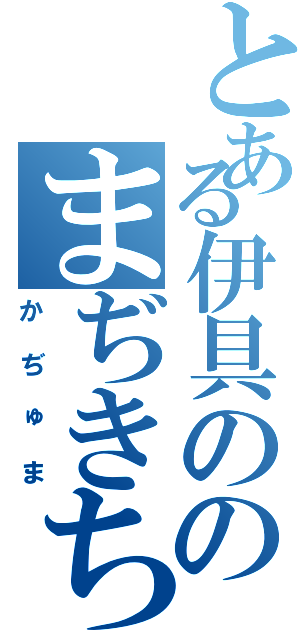 とある伊具のの
まぢきち
かぢゅま